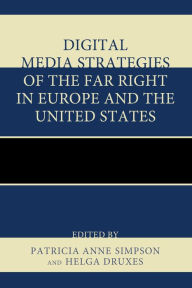 DIGITAL MEDIA STRATEGIES OF THE FAR RIGHT IN EUROPE AND THE UNITED STATES

EDITED BY
PATRICIA ANNE SIMPSON AND HELGA DRUXES